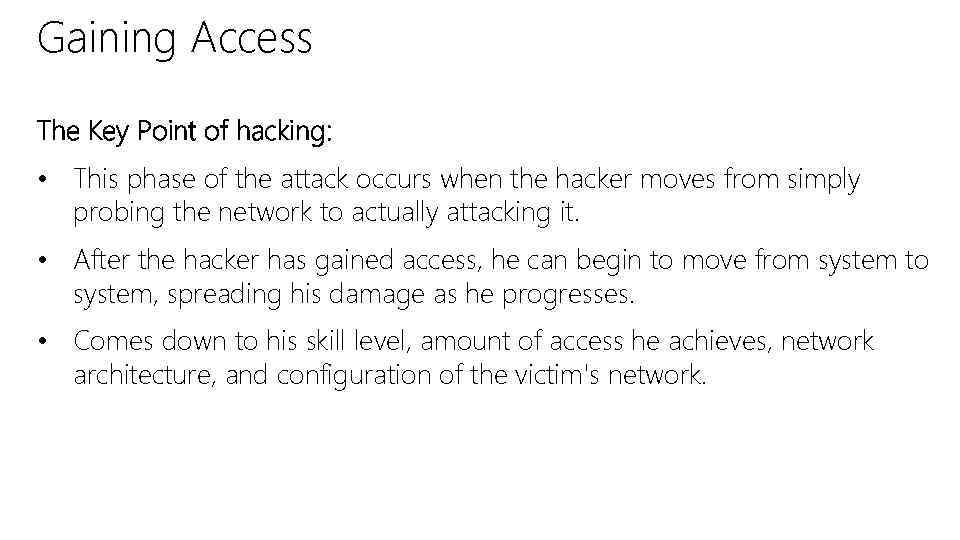 Gaining Access

The Key Point of hacking:

• This phase of the attack occurs when the hacker moves from simply probing the network to actually attacking it.

• After the hacker has gained access, he can begin to move from system to system, spreading his damage as he progresses.

• Comes down to his skill level, amount of access he achieves, network architecture, and configuration of the victim's network.